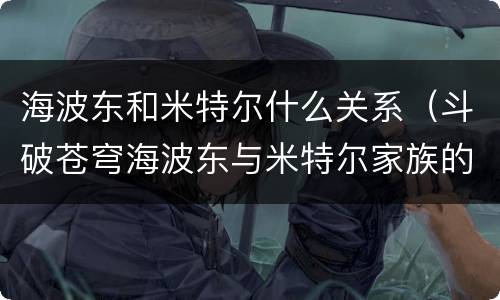 海波东和米特尔什么关系（斗破苍穹海波东与米特尔家族的